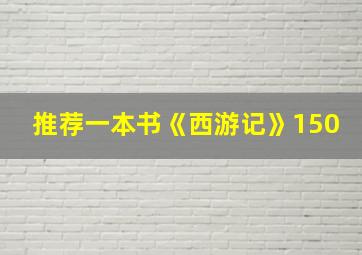 推荐一本书《西游记》150